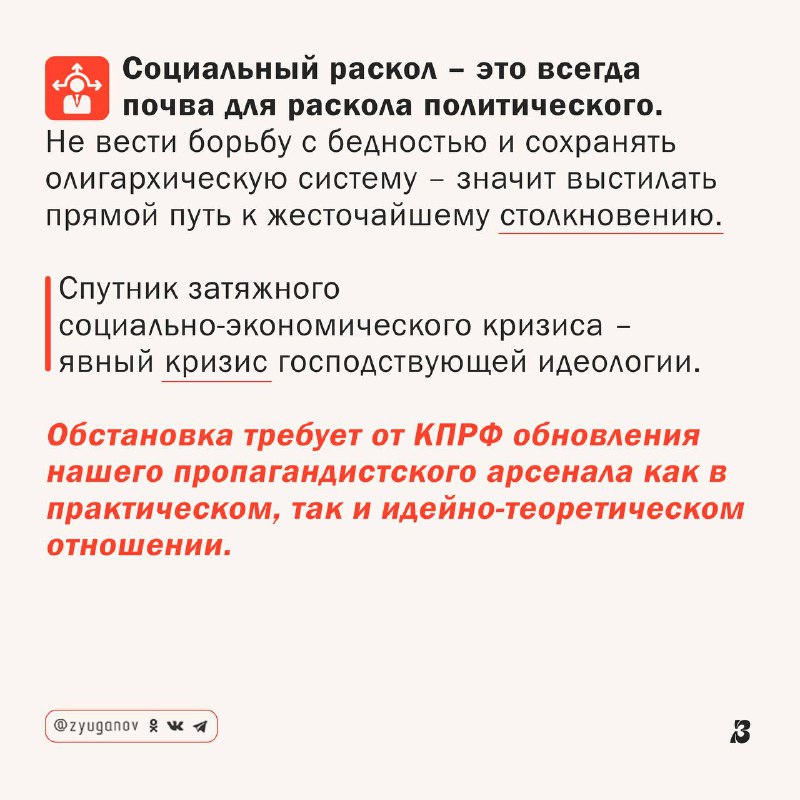 Социальный раскол – это всегда почва для раскола политического. Не вести борьбу с бедностью и сохранять олигархическую систему – значит выстилать прямой путь к жесточайшему столкновению.

Спутник затяжного социально-экономического кризиса – явный кризис господствующей идеологии.

Обстановка требует от КПРФ обновления нашего пропагандистского арсенала как в практическом, так и идейно-теоретическом отношении.

@zyuganov

3